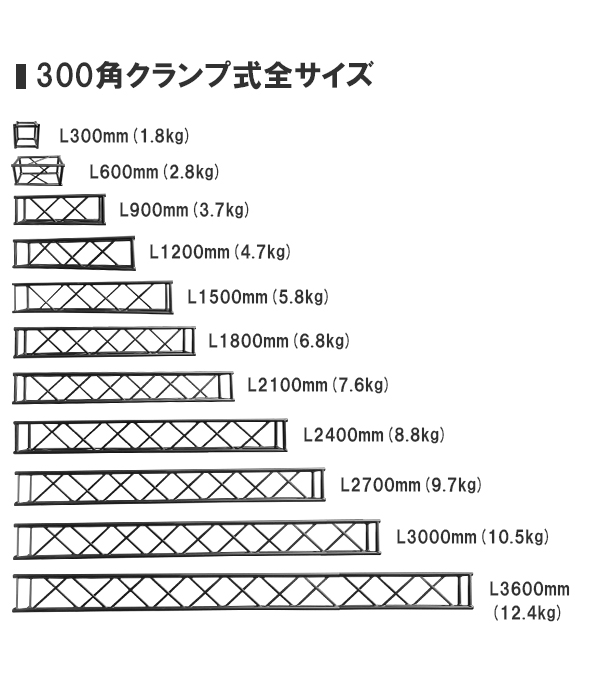 300角クランプ式全サイズ

L300mm (1.8kg)

L600mm (2.8kg)

L900mm (3.7kg)

L1200mm (4.7kg)

L1500mm (5.8kg)

L1800mm (6.8kg)

L2100mm (7.6kg)

L2400mm (8.8kg)

L2700mm (9.7kg)

L3000mm (10.5kg)

L3600mm (12.4kg)